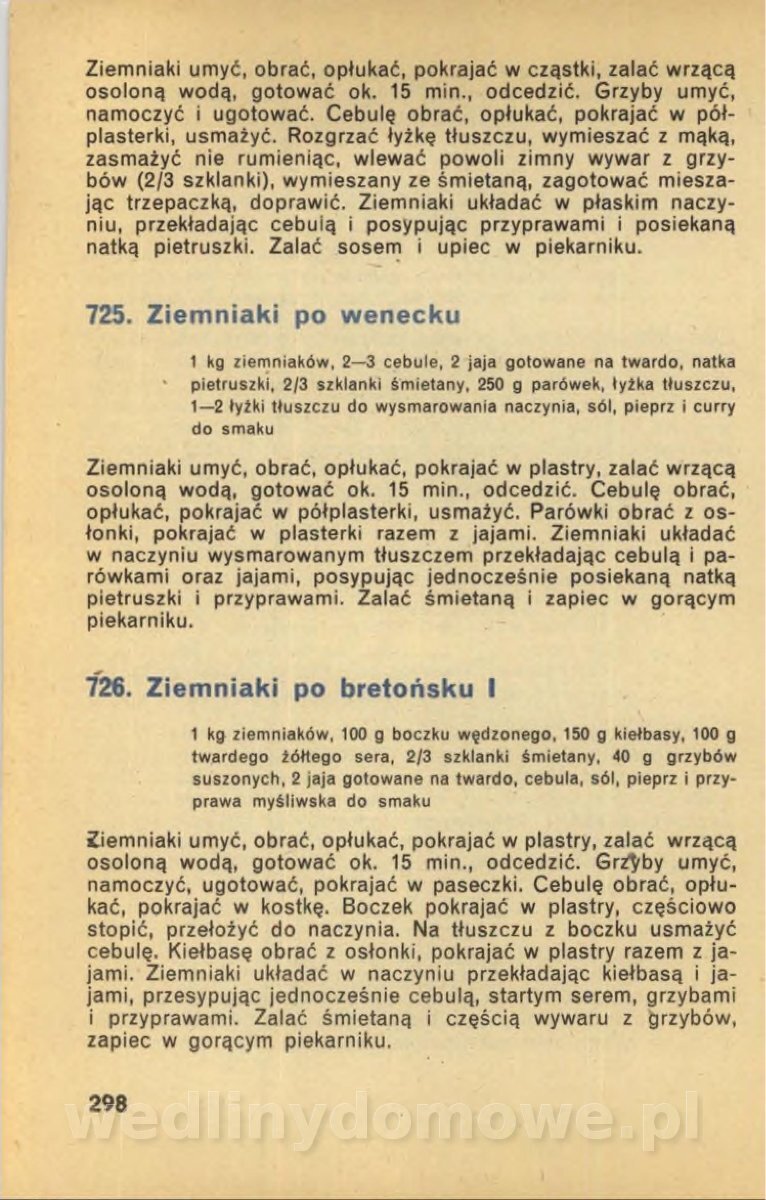 Ziemniaki umyć, obrać, opłukać, pokrajać w cząstki, zalać wrzącą osoloną wodą, gotować ok. 15 min., odcedzić. Grzyby umyć, namoczyć i ugotować. Cebulę obrać, opłukać, pokrajać w półplasterki, usmażyć. Rozgrzać łyżkę tłuszczu, wymieszać z mąką, zasmażyć nie rumieniąc, wlewać powoli zimny wywar z grzybów (2/3 szklanki), wymieszany ze śmietaną, zagotować mieszając trzepaczką, doprawić. Ziemniaki układać w płaskim naczyniu, przekładając cebulą i posypując przyprawami i posiekaną natką pietruszki. Zalać sosem i upiec w piekarniku.

725. Ziemniaki po wenecku

1 kg ziemniaków, 2—3 cebule, 2 jaja gotowane na twardo, natka pietruszki, 2/3 szklanki śmietany, 250 g parówek, łyżka tłuszczu, 1—2 łyżki tłuszczu do wysmarowania naczynia, sól, pieprz i curry do smaku

Ziemniaki umyć, obrać, opłukać, pokrajać w plastry, zalać wrzącą osoloną wodą, gotować ok. 15 min., odcedzić. Cebulę obrać, opłukać, pokrajać w półplasterki, usmażyć. Parówki obrać z osłonki, pokrajać w plasterki razem z jajami. Ziemniaki układać w naczyniu wysmarowanym tłuszczem przekładając cebulą i parówkami oraz jajami, posypując jednocześnie posiekaną natką pietruszki i przyprawami. Zalać śmietaną i zapiec w gorącym piekarniku.

726. Ziemniaki po bretońsku I

1 kg ziemniaków, 100 g boczku wędzonego, 150 g kiełbasy, 100 g twardego żółtego sera, 2/3 szklanki śmietany, 40 g grzybów suszonych, 2 jaja gotowane na twardo, cebula, sól, pieprz i przyprawa myśliwska do smaku

Ziemniaki umyć, obrać, opłukać, pokrajać w plastry, zalać wrzącą osoloną wodą, gotować ok. 15 min., odcedzić. Grzyby umyć, namoczyć, ugotować, pokrajać w paseczki. Cebulę obrać, opłukać, pokrajać w kostkę. Boczek pokrajać w plastry, częściowo stopić, przełożyć do naczynia. Na tłuszczu z boczku usmażyć cebulę. Kiełbasę obrać z osłonki, pokrajać w plastry razem z jajami. Ziemniaki układać w naczyniu przekładając kiełbasą i jajami, przesypując jednocześnie cebulą, startym serem, grzybami i przyprawami. Zalać śmietaną i częścią wywaru z grzybów, zapiec w gorącym piekarniku.

298

wedlinydomowe.pl